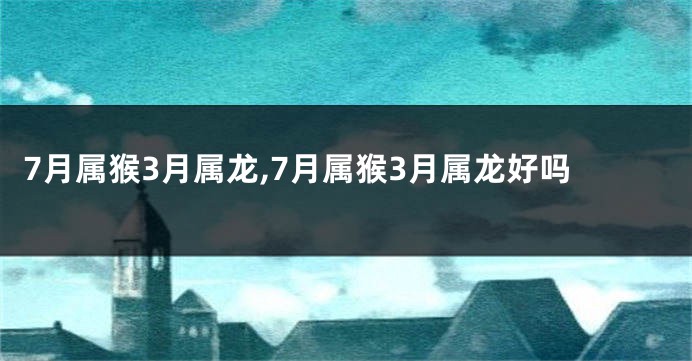 7月属猴3月属龙,7月属猴3月属龙好吗